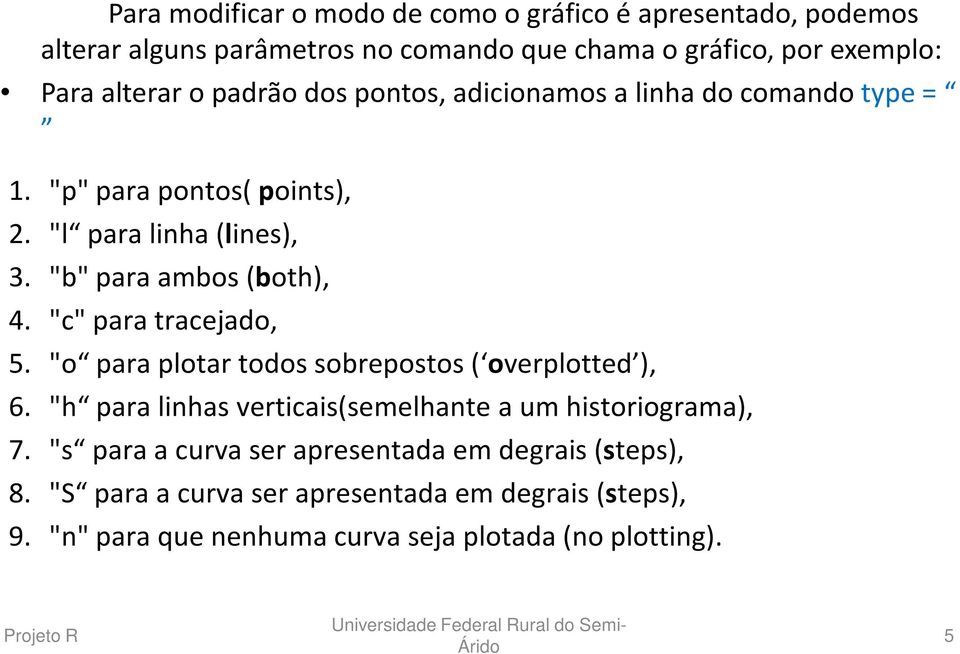 Para modificar o modo de como o gráfico é apresentado, podemos alterar alguns parâmetros no comando que chama o gráfico, por exemplo:

• Para alterar o padrão dos pontos, adicionamos a linha do comando type = “ ”

1. "p" para pontos( points),
2. "l“ para linha (lines),
3. "b" para ambos (both),
4. "c" para tracejado,
5. "o“ para plotar todos sobrepostos (‘overplotted’),
6. "h“ para linhas verticais(semelhante a um historiograma),
7. "s“ para a curva ser apresentada em degrais (steps),
8. "S“ para a curva ser apresentada em degrais (steps),
9. "n" para que nenhuma curva seja plotada (no plotting).

Projeto R

Universidade Federal Rural do Semi-Árido

5